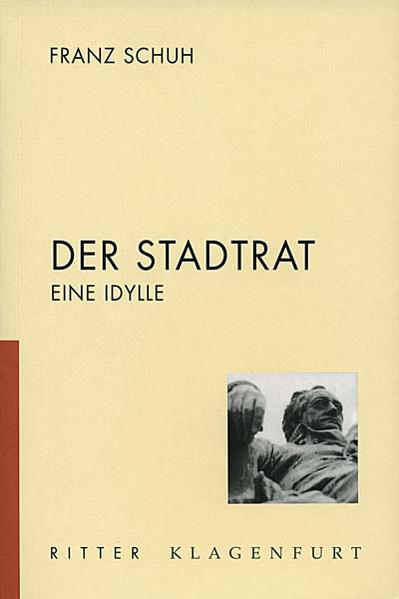 FRANZ SCHUH

DER STADTRAT
EINE IDYLLE

RITTER KLAGENFURT